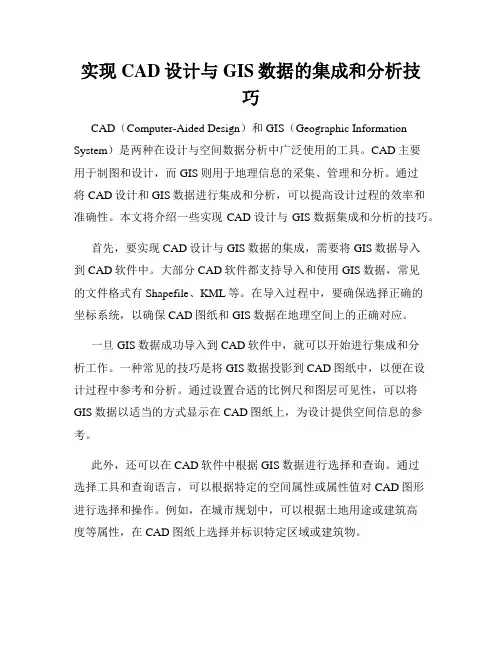 实现 CAD 设计与 GIS 数据的集成和分析技巧

CAD（Computer-Aided Design）和 GIS（Geographic Information System）是两种在设计与空间数据分析中广泛使用的工具。CAD 主要用于制图和设计，而 GIS 则用于地理信息的采集、管理和分析。通过将 CAD 设计和 GIS 数据进行集成和分析，可以提高设计过程的效率和准确性。本文将介绍一些实现 CAD 设计与 GIS 数据集成和分析的技巧。

首先，要实现 CAD 设计与 GIS 数据的集成，需要将 GIS 数据导入到 CAD 软件中。大部分 CAD 软件都支持导入和使用 GIS 数据，常见的文件格式有 Shapefile、KML 等。在导入过程中，要确保选择正确的坐标系统，以确保 CAD 图纸和 GIS 数据在地理空间上的正确对应。

一旦 GIS 数据成功导入到 CAD 软件中，就可以开始进行集成和分析工作。一种常见的技巧是将 GIS 数据投影到 CAD 图纸中，以便在设计过程中参考和分析。通过设置合适的比例尺和图层可见性，可以将 GIS 数据以适当的方式显示在 CAD 图纸上，为设计提供空间信息的参考。

此外，还可以在 CAD 软件中根据 GIS 数据进行选择和查询。通过选择工具和查询语言，可以根据特定的空间属性或属性值对 CAD 图形进行选择和操作。例如，在城市规划中，可以根据土地用途或建筑高度等属性，在 CAD 图纸上选择并标识特定区域或建筑物。